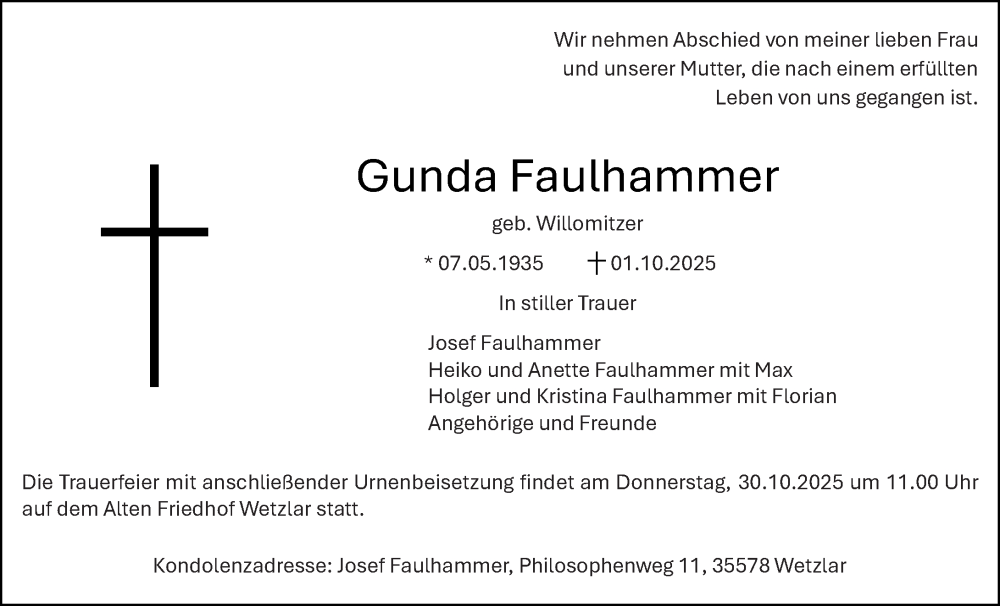 Wir nehmen Abschied von meiner lieben Frau und unserer Mutter, die nach einem erfüllten Leben von uns gegangen ist.

Gunda Faulhammer

geb. Willomitzer

* 07.05.1935 † 01.10.2025

In stiller Trauer

Josef Faulhammer
Heiko und Anette Faulhammer mit Max
Holger und Kristina Faulhammer mit Florian
Angehörige und Freunde

Die Trauerfeier mit anschließender Urnenbeisetzung findet am Donnerstag, 30.10.2025 um 11.00 Uhr auf dem Alten Friedhof Wetzlar statt.

Kondolenzadresse: Josef Faulhammer, Philosophenweg 11, 35578 Wetzlar